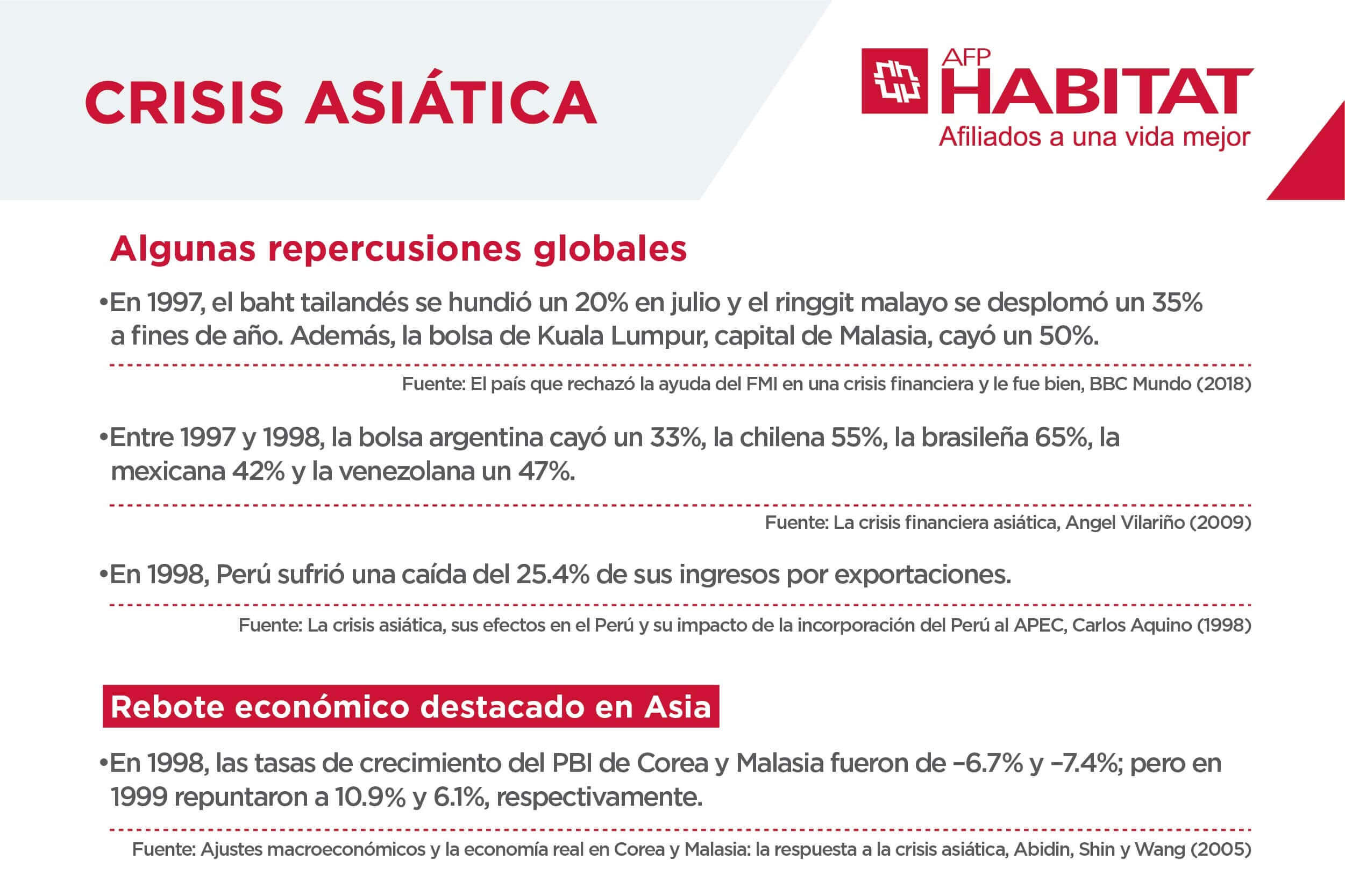 CRISIS ASIÁTICA

AFP HABITAT
Afiliados a una vida mejor

Algunas repercusiones globales

•En 1997, el baht tailandés se hundió un 20% en julio y el ringgit malayo se desplomó un 35% a fines de año. Además, la bolsa de Kuala Lumpur, capital de Malasia, cayó un 50%.

Fuente: El país que rechazó la ayuda del FMI en una crisis financiera y le fue bien, BBC Mundo (2018)

•Entre 1997 y 1998, la bolsa argentina cayó un 33%, la chilena 55%, la brasileña 65%, la mexicana 42% y la venezolana un 47%.

Fuente: La crisis financiera asiática, Angel Vilariño (2009)

•En 1998, Perú sufrió una caída del 25.4% de sus ingresos por exportaciones.

Fuente: La crisis asiática, sus efectos en el Perú y su impacto de la incorporación del Perú al APEC, Carlos Aquino (1998)

Rebote económico destacado en Asia

•En 1998, las tasas de crecimiento del PBI de Corea y Malasia fueron de −6.7% y −7.4%; pero en 1999 repuntaron a 10.9% y 6.1%, respectivamente.

Fuente: Ajustes macroeconómicos y la economía real en Corea y Malasia: la respuesta a la crisis asiática, Abidin, Shin y Wang (2005)